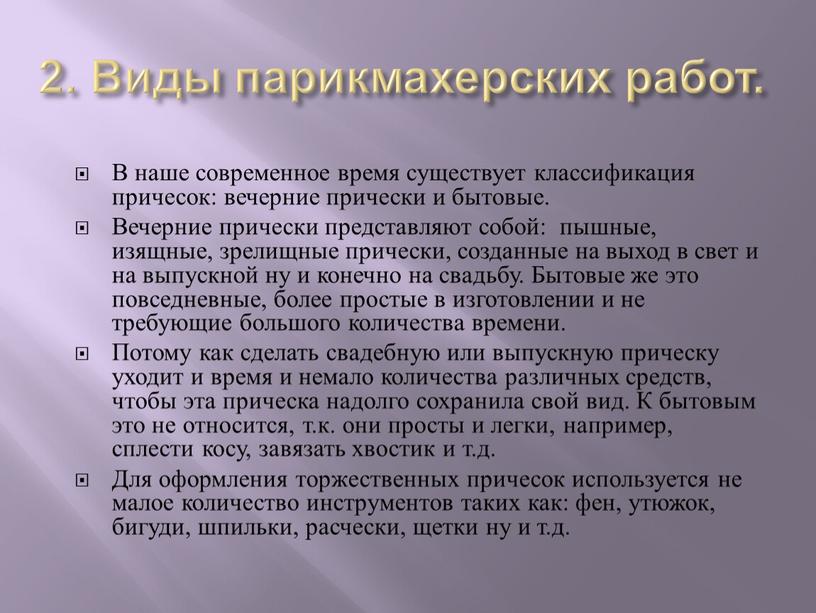 2. Виды парикмахерских работ.

В наше современное время существует классификация причесок: вечерние прически и бытовые.

Вечерние прически представляют собой: пышные, изящные, зрелищные прически, созданные на выход в свет и на выпускной ну и конечно на свадьбу. Бытовые же это повседневные, более простые в изготовлении и не требующие большого количества времени.

Потому как сделать свадебную или выпускную прическу уходит и время и немало количества различных средств, чтобы эта прическа надолго сохранила свой вид. К бытовым это не относится, т.к. они просты и легки, например, сплести косу, завязать хвостик и т.д.

Для оформления торжественных причесок используется не малое количество инструментов таких как: фен, утюжок, бигуди, шпильки, расчески, щетки ну и т.д.